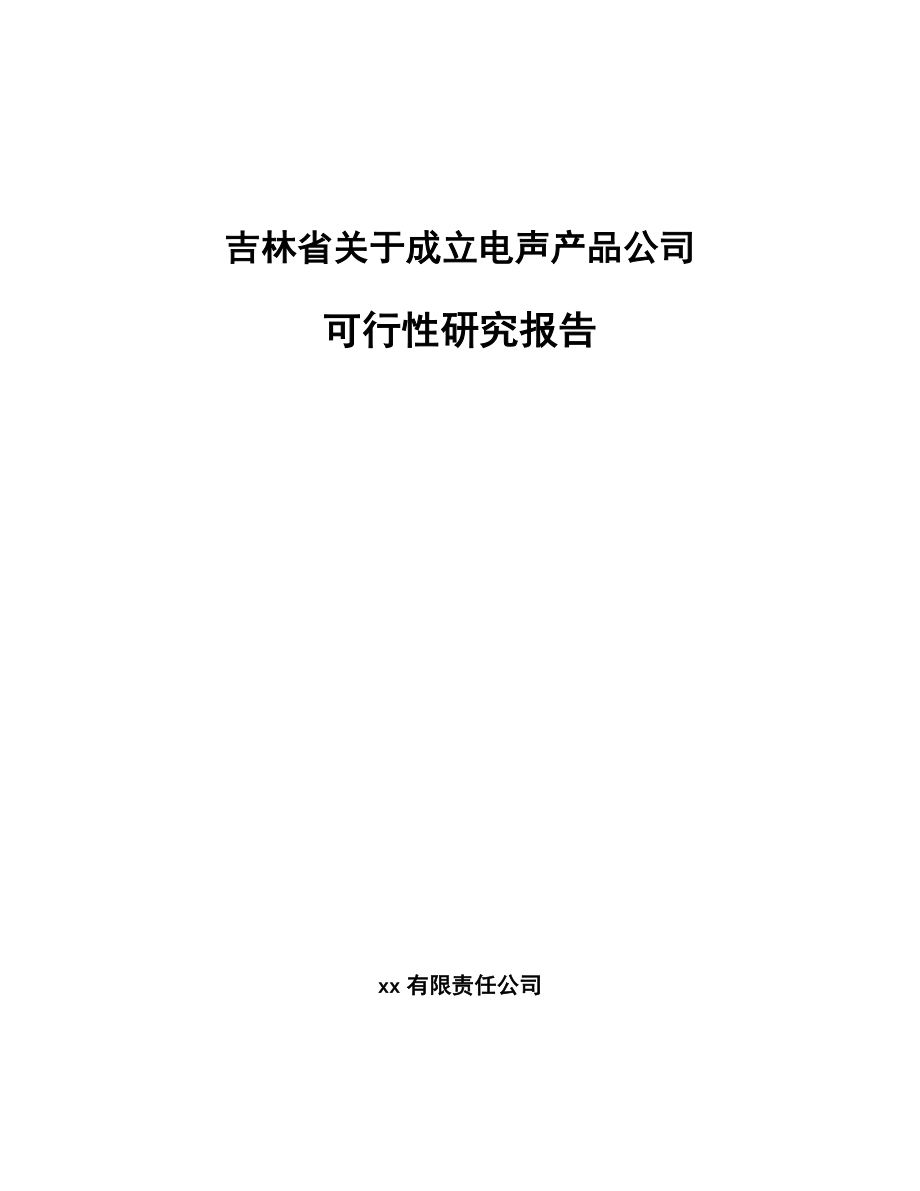 吉林省关于成立电声产品公司

可行性研究报告

xx 有限责任公司